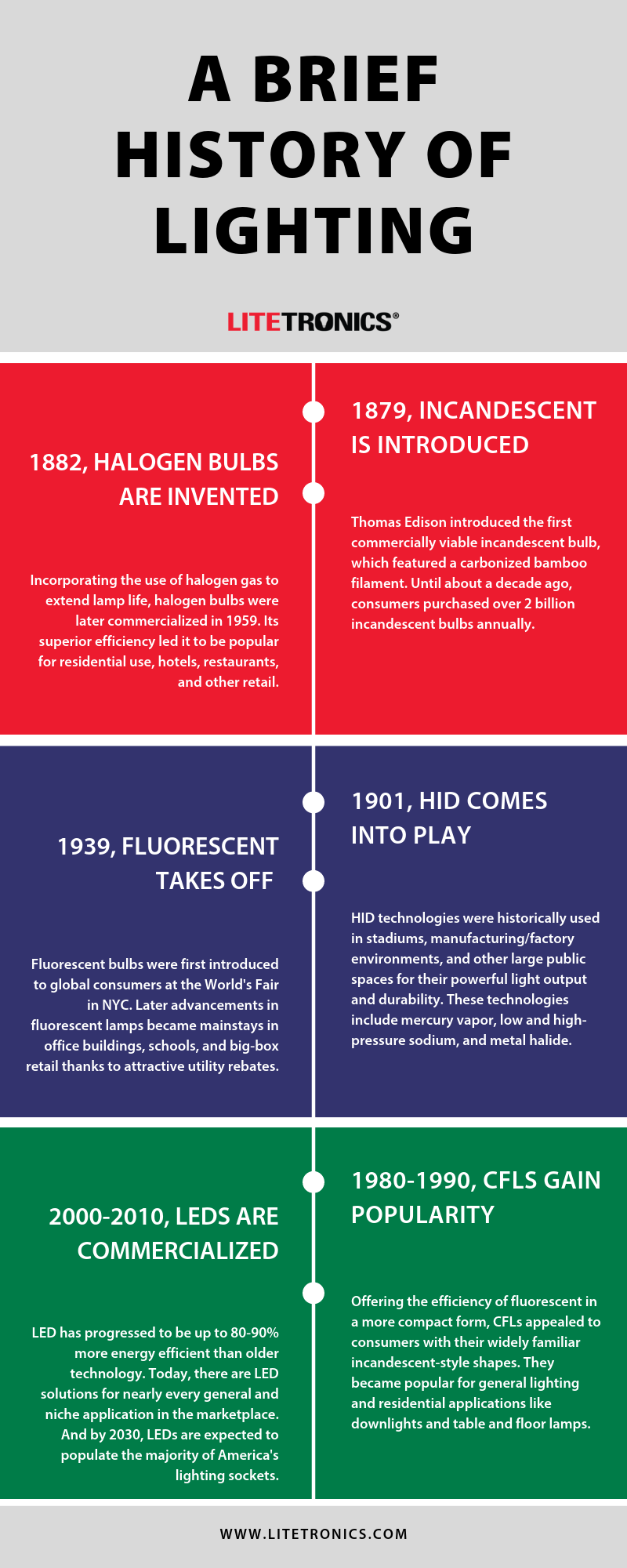 A BRIEF HISTORY OF LIGHTING

LITETRONICS®

1879, INCANDESCENT IS INTRODUCED

Thomas Edison introduced the first commercially viable incandescent bulb, which featured a carbonized bamboo filament. Until about a decade ago, consumers purchased over 2 billion incandescent bulbs annually.

1882, HALOGEN BULBS ARE INVENTED

Incorporating the use of halogen gas to extend lamp life, halogen bulbs were later commercialized in 1959. Its superior efficiency led it to be popular for residential use, hotels, restaurants, and other retail.

1901, HID COMES INTO PLAY

HID technologies were historically used in stadiums, manufacturing/factory environments, and other large public spaces for their powerful light output and durability. These technologies include mercury vapor, low and high-pressure sodium, and metal halide.

1939, FLUORESCENT TAKES OFF

Fluorescent bulbs were first introduced to global consumers at the World's Fair in NYC. Later advancements in fluorescent lamps became mainstays in office buildings, schools, and big-box retail thanks to attractive utility rebates.

1980-1990, CFLS GAIN POPULARITY

Offering the efficiency of fluorescent in a more compact form, CFLs appealed to consumers with their widely familiar incandescent-style shapes. They became popular for general lighting and residential applications like downlights and table and floor lamps.

2000-2010, LEDS ARE COMMERCIALIZED

LED has progressed to be up to 80-90% more energy efficient than older technology. Today, there are LED solutions for nearly every general and niche application in the marketplace. And by 2030, LEDs are expected to populate the majority of America's lighting sockets.

WWW.LITETRONICS.COM